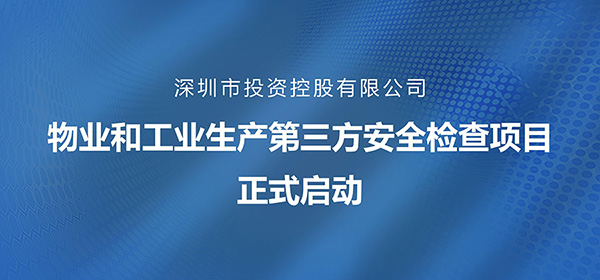 深圳市投资控股有限公司

物业和工业生产第三方安全检查项目
正式启动